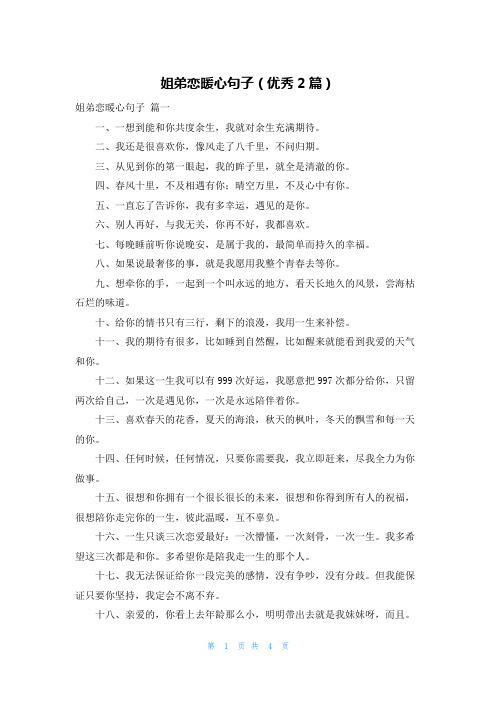 姐弟恋暖心句子（优秀 2 篇）

姐弟恋暖心句子 篇一

一、一想到能和你共度余生，我就对余生充满期待。

二、我还是很喜欢你，像风走了八千里，不问归期。

三、从见到你的第一眼起，我的眸子里，就全是清澈的你。

四、春风十里，不及相遇有你；晴空万里，不及心中有你。

五、一直忘了告诉你，我有多幸运，遇见的是你。

六、别人再好，与我无关，你再不好，我都喜欢。

七、每晚睡前听你说晚安，是属于我的，最简单而持久的幸福。

八、如果说最奢侈的事，就是我愿用我整个青春去等你。

九、想牵你的手，一起到一个叫永远的地方，看天长地久的风景，尝海枯石烂的味道。

十、给你的情书只有三行，剩下的浪漫，我用一生来补偿。

十一、我的期待有很多，比如睡到自然醒，比如醒来就能看到我爱的天气和你。

十二、如果这一生我可以有 999 次好运，我愿意把 997 次都分给你，只留两次给自己，一次是遇见你，一次是永远陪伴着你。

十三、喜欢春天的花香，夏天的海浪，秋天的枫叶，冬天的飘雪和每一天的你。

十四、任何时候，任何情况，只要你需要我，我立即赶来，尽我全力为你做事。

十五、很想和你拥有一个很长很长的未来，很想和你得到所有人的祝福，很想陪你走完你的一生，彼此温暖，互不辜负。

十六、一生只谈三次恋爱最好：一次懵懂，一次刻骨，一次一生。我多希望这三次都是和你。多希望你是陪我走一生的那个人。

十七、我无法保证给你一段完美的感情，没有争吵，没有分歧。但我能保证只要你坚持，我定会不离不弃。

十八、亲爱的，你看上去年龄那么小，明明带出去就是我妹妹呀，而且。

第 1 页 共 4 页